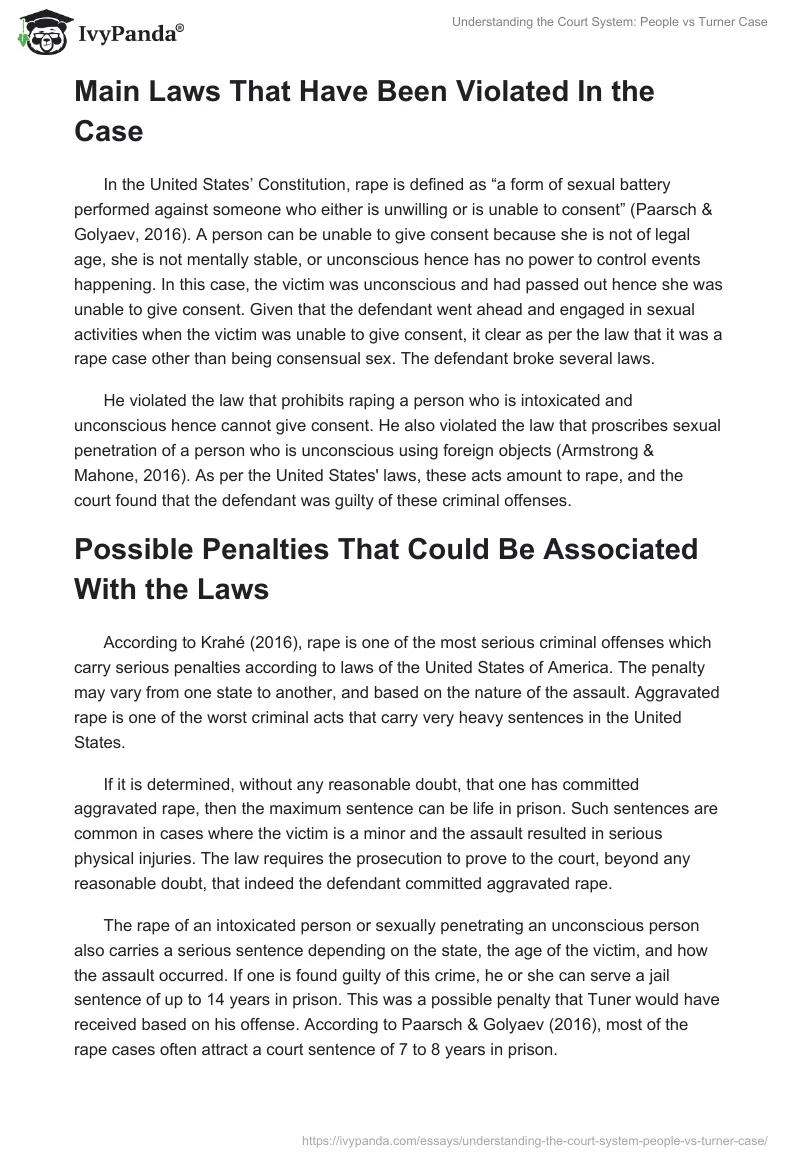 IvyPanda®

Understanding the Court System: People vs Turner Case

Main Laws That Have Been Violated In the Case

In the United States' Constitution, rape is defined as "a form of sexual battery performed against someone who either is unwilling or is unable to consent" (Paarsch & Golyaev, 2016). A person can be unable to give consent because she is not of legal age, she is not mentally stable, or unconscious hence has no power to control events happening. In this case, the victim was unconscious and had passed out hence she was unable to give consent. Given that the defendant went ahead and engaged in sexual activities when the victim was unable to give consent, it clear as per the law that it was a rape case other than being consensual sex. The defendant broke several laws.

He violated the law that prohibits raping a person who is intoxicated and unconscious hence cannot give consent. He also violated the law that proscribes sexual penetration of a person who is unconscious using foreign objects (Armstrong & Mahone, 2016). As per the United States' laws, these acts amount to rape, and the court found that the defendant was guilty of these criminal offenses.

Possible Penalties That Could Be Associated With the Laws

According to Krahé (2016), rape is one of the most serious criminal offenses which carry serious penalties according to laws of the United States of America. The penalty may vary from one state to another, and based on the nature of the assault. Aggravated rape is one of the worst criminal acts that carry very heavy sentences in the United States.

If it is determined, without any reasonable doubt, that one has committed aggravated rape, then the maximum sentence can be life in prison. Such sentences are common in cases where the victim is a minor and the assault resulted in serious physical injuries. The law requires the prosecution to prove to the court, beyond any reasonable doubt, that indeed the defendant committed aggravated rape.

The rape of an intoxicated person or sexually penetrating an unconscious person also carries a serious sentence depending on the state, the age of the victim, and how the assault occurred. If one is found guilty of this crime, he or she can serve a jail sentence of up to 14 years in prison. This was a possible penalty that Tuner would have received based on his offense. According to Paarsch & Golyaev (2016), most of the rape cases often attract a court sentence of 7 to 8 years in prison.

https://ivypanda.com/essays/understanding-the-court-system-people-vs-turner-case/